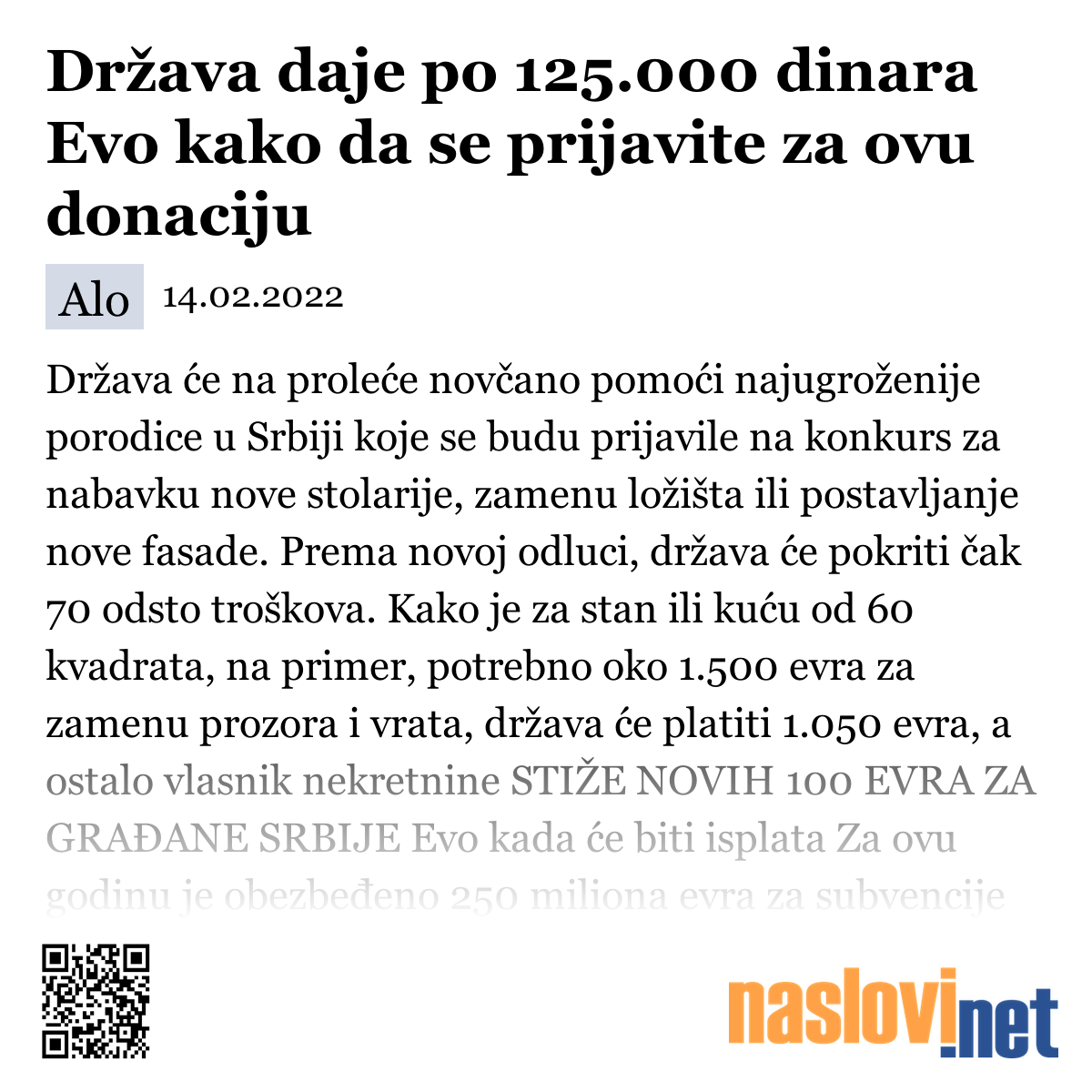 Država daje po 125.000 dinara Evo kako da se prijavite za ovu donaciju

Alo 14.02.2022

Država će na proleće novčano pomoći najugroženije porodice u Srbiji koje se budu prijavile na konkurs za nabavku nove stolarije, zamenu ložišta ili postavljanje nove fasade. Prema novoj odluci, država će pokriti čak 70 odsto troškova. Kako je za stan ili kuću od 60 kvadrata, na primer, potrebno oko 1.500 evra za zamenu prozora i vrata, država će platiti 1.050 evra, a ostalo vlasnik nekretnine STIŽE NOVIH 100 EVRA ZA GRAĐANE SRBIJE Evo kada će biti isplata Za ovu godinu je obezbeđeno 250 miliona evra za subvencije

naslovi.net